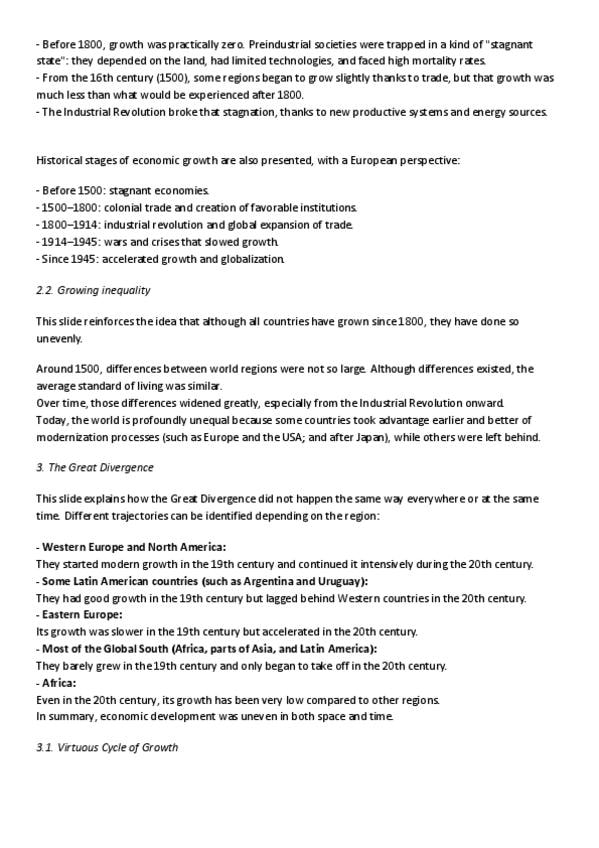 - Before 1800, growth was practically zero. Preindustrial societies were trapped in a kind of "stagnant state": they depended on the land, had limited technologies, and faced high mortality rates.
- From the 16th century (1500), some regions began to grow slightly thanks to trade, but that growth was much less than what would be experienced after 1800.
- The Industrial Revolution broke that stagnation, thanks to new productive systems and energy sources.

Historical stages of economic growth are also presented, with a European perspective:

- Before 1500: stagnant economies.
- 1500–1800: colonial trade and creation of favorable institutions.
- 1800–1914: industrial revolution and global expansion of trade.
- 1914–1945: wars and crises that slowed growth.
- Since 1945: accelerated growth and globalization.

2.2. Growing inequality

This slide reinforces the idea that although all countries have grown since 1800, they have done so unevenly.

Around 1500, differences between world regions were not so large. Although differences existed, the average standard of living was similar.
Over time, those differences widened greatly, especially from the Industrial Revolution onward.
Today, the world is profoundly unequal because some countries took advantage earlier and better of modernization processes (such as Europe and the USA; and after Japan), while others were left behind.

3. The Great Divergence

This slide explains how the Great Divergence did not happen the same way everywhere or at the same time. Different trajectories can be identified depending on the region:

- Western Europe and North America:
They started modern growth in the 19th century and continued it intensively during the 20th century.
- Some Latin American countries (such as Argentina and Uruguay):
They had good growth in the 19th century but lagged behind Western countries in the 20th century.
- Eastern Europe:
Its growth was slower in the 19th century but accelerated in the 20th century.
- Most of the Global South (Africa, parts of Asia, and Latin America):
They barely grew in the 19th century and only began to take off in the 20th century.
- Africa:
Even in the 20th century, its growth has been very low compared to other regions.
In summary, economic development was uneven in both space and time.

3.1. Virtuous Cycle of Growth